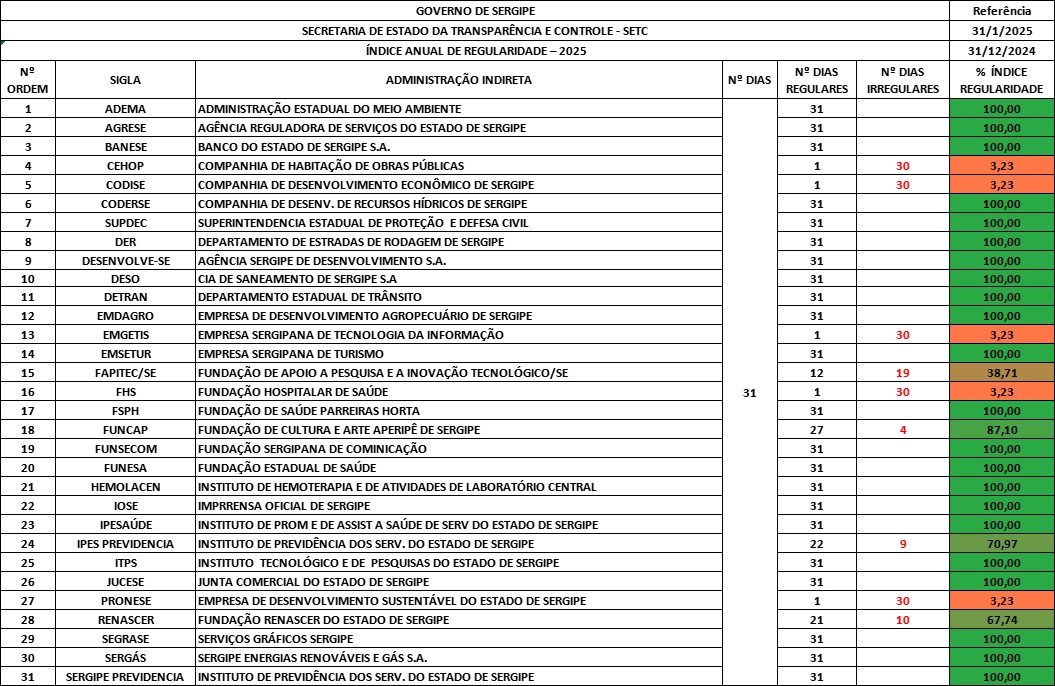 | GOVERNO DE SERGIPE | | | | | | Referência |
|---|---|---|---|---|---|---|
| SECRETARIA DE ESTADO DA TRANSPARÊNCIA E CONTROLE - SETC | | | | | | 31/1/2025 |
| ÍNDICE ANUAL DE REGULARIDADE – 2025 | | | | | | 31/12/2024 |
| Nº ORDEM | SIGLA | ADMINISTRAÇÃO INDIRETA | Nº DIAS | Nº DIAS REGULARES | Nº DIAS IRREGULARES | % ÍNDICE REGULARIDADE |
| 1 | ADEMA | ADMINISTRAÇÃO ESTADUAL DO MEIO AMBIENTE | 31 | 31 | | 100,00 |
| 2 | AGRESE | AGÊNCIA REGULADORA DE SERVIÇOS DO ESTADO DE SERGIPE | | 31 | | 100,00 |
| 3 | BANESE | BANCO DO ESTADO DE SERGIPE S.A. | | 31 | | 100,00 |
| 4 | CEHOP | COMPANHIA DE HABITAÇÃO DE OBRAS PÚBLICAS | | 1 | 30 | 3,23 |
| 5 | CODISE | COMPANHIA DE DESENVOLVIMENTO ECONÔMICO DE SERGIPE | | 1 | 30 | 3,23 |
| 6 | CODERSE | COMPANHIA DE DESENV. DE RECURSOS HÍDRICOS DE SERGIPE | | 31 | | 100,00 |
| 7 | SUPDEC | SUPERINTENDENCIA ESTADUAL DE PROTEÇÃO E DEFESA CIVIL | | 31 | | 100,00 |
| 8 | DER | DEPARTAMENTO DE ESTRADAS DE RODAGEM DE SERGIPE | | 31 | | 100,00 |
| 9 | DESENVOLVE-SE | AGÊNCIA SERGIPE DE DESENVOLVIMENTO S.A. | | 31 | | 100,00 |
| 10 | DESO | CIA DE SANEAMENTO DE SERGIPE S.A | | 31 | | 100,00 |
| 11 | DETRAN | DEPARTAMENTO ESTADUAL DE TRÂNSITO | | 31 | | 100,00 |
| 12 | EMDAGRO | EMPRESA DE DESENVOLVIMENTO AGROPECUÁRIO DE SERGIPE | | 31 | | 100,00 |
| 13 | EMGETIS | EMPRESA SERGIPANA DE TECNOLOGIA DA INFORMAÇÃO | | 1 | 30 | 3,23 |
| 14 | EMSETUR | EMPRESA SERGIPANA DE TURISMO | | 31 | | 100,00 |
| 15 | FAPITEC/SE | FUNDAÇÃO DE APOIO A PESQUISA E A INOVAÇÃO TECNOLÓGICO/SE | | 12 | 19 | 38,71 |
| 16 | FHS | FUNDAÇÃO HOSPITALAR DE SAÚDE | | 1 | 30 | 3,23 |
| 17 | FSPH | FUNDAÇÃO DE SAÚDE PARREIRAS HORTA | | 31 | | 100,00 |
| 18 | FUNCAP | FUNDAÇÃO DE CULTURA E ARTE APERIPÊ DE SERGIPE | | 27 | 4 | 87,10 |
| 19 | FUNSECOM | FUNDAÇÃO SERGIPANA DE COMINICAÇÃO | | 31 | | 100,00 |
| 20 | FUNESA | FUNDAÇÃO ESTADUAL DE SAÚDE | | 31 | | 100,00 |
| 21 | HEMOLACEN | INSTITUTO DE HEMOTERAPIA E DE ATIVIDADES DE LABORATÓRIO CENTRAL | | 31 | | 100,00 |
| 22 | IOSE | IMPRRENSA OFICIAL DE SERGIPE | | 31 | | 100,00 |
| 23 | IPESAÚDE | INSTITUTO DE PROM E DE ASSIST A SAÚDE DE SERV DO ESTADO DE SERGIPE | | 31 | | 100,00 |
| 24 | IPES PREVIDENCIA | INSTITUTO DE PREVIDÊNCIA DOS SERV. DO ESTADO DE SERGIPE | | 22 | 9 | 70,97 |
| 25 | ITPS | INSTITUTO TECNOLÓGICO E DE PESQUISAS DO ESTADO DE SERGIPE | | 31 | | 100,00 |
| 26 | JUCESE | JUNTA COMERCIAL DO ESTADO DE SERGIPE | | 31 | | 100,00 |
| 27 | PRONESE | EMPRESA DE DESENVOLVIMENTO SUSTENTÁVEL DO ESTADO DE SERGIPE | | 1 | 30 | 3,23 |
| 28 | RENASCER | FUNDAÇÃO RENASCER DO ESTADO DE SERGIPE | | 21 | 10 | 67,74 |
| 29 | SEGRASE | SERVIÇOS GRÁFICOS SERGIPE | | 31 | | 100,00 |
| 30 | SERGÁS | SERGIPE ENERGIAS RENOVÁVEIS E GÁS S.A. | | 31 | | 100,00 |
| 31 | SERGIPE PREVIDENCIA | INSTITUTO DE PREVIDÊNCIA DOS SERV. DO ESTADO DE SERGIPE | | 31 | | 100,00 |